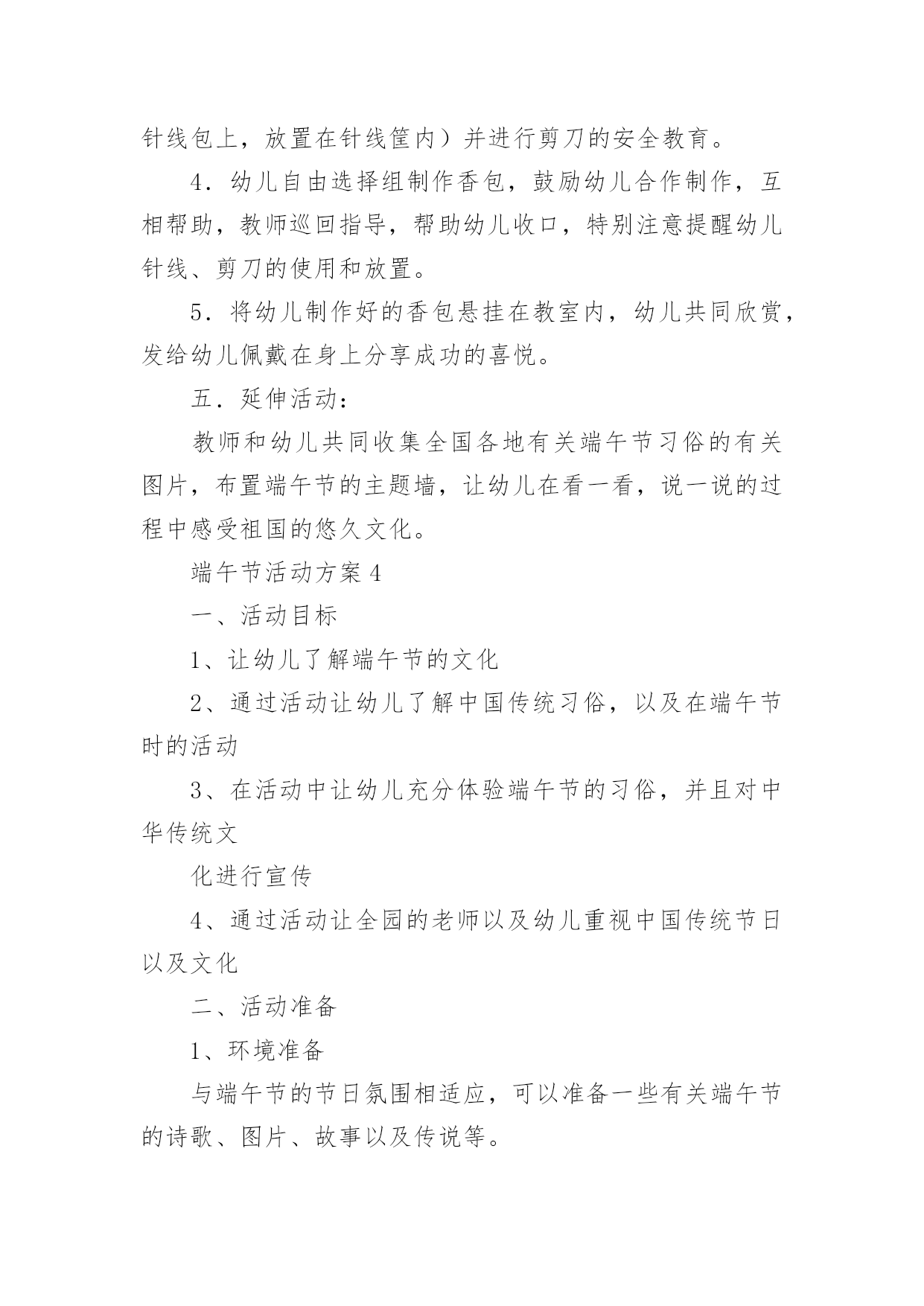 针线包上，放置在针线筐内）并进行剪刀的安全教育。

4．幼儿自由选择组制作香包，鼓励幼儿合作制作，互相帮助，教师巡回指导，帮助幼儿收口，特别注意提醒幼儿针线、剪刀的使用和放置。

5．将幼儿制作好的香包悬挂在教室内，幼儿共同欣赏，发给幼儿佩戴在身上分享成功的喜悦。

五．延伸活动：

教师和幼儿共同收集全国各地有关端午节习俗的有关图片，布置端午节的主题墙，让幼儿在看一看，说一说的过程中感受祖国的悠久文化。

端午节活动方案4

一、活动目标

1、让幼儿了解端午节的文化

2、通过活动让幼儿了解中国传统习俗，以及在端午节时的活动

3、在活动中让幼儿充分体验端午节的习俗，并且对中华传统文

化进行宣传

4、通过活动让全园的老师以及幼儿重视中国传统节日以及文化

二、活动准备

1、环境准备

与端午节的节日氛围相适应，可以准备一些有关端午节的诗歌、图片、故事以及传说等。